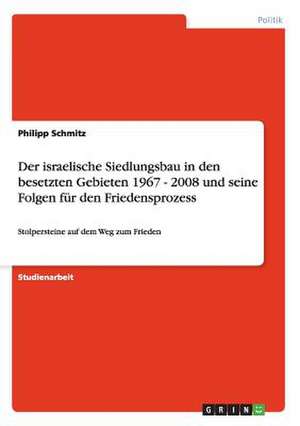 Politik

Philipp Schmitz

Der israelische Siedlungsbau in den besetzten Gebieten 1967 - 2008 und seine Folgen für den Friedensprozess

Stolpersteine auf dem Weg zum Frieden

Studienarbeit

GRIN